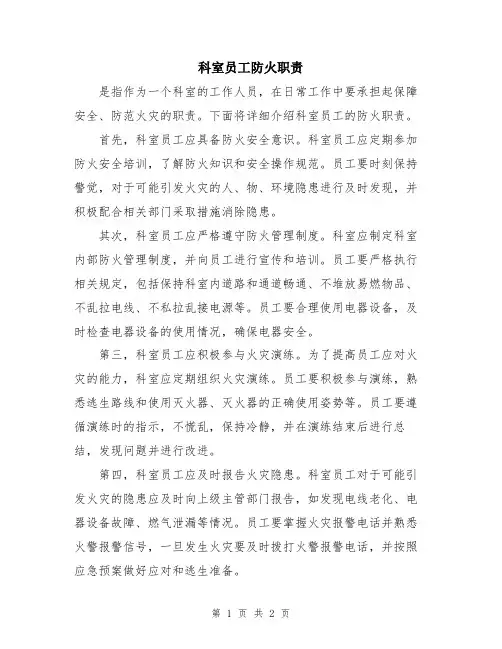 科室员工防火职责

是指作为一个科室的工作人员，在日常工作中要承担起保障安全、防范火灾的职责。下面将详细介绍科室员工的防火职责。

首先，科室员工应具备防火安全意识。科室员工应定期参加防火安全培训，了解防火知识和安全操作规范。员工要时刻保持警觉，对于可能引发火灾的人、物、环境隐患进行及时发现，并积极配合相关部门采取措施消除隐患。

其次，科室员工应严格遵守防火管理制度。科室应制定科室内部防火管理制度，并向员工进行宣传和培训。员工要严格执行相关规定，包括保持科室内道路和通道畅通、不堆放易燃物品、不乱拉电线、不私拉乱接电源等。员工要合理使用电器设备，及时检查电器设备的使用情况，确保电器安全。

第三，科室员工应积极参与火灾演练。为了提高员工应对火灾的能力，科室应定期组织火灾演练。员工要积极参与演练，熟悉逃生路线和使用灭火器、灭火器的正确使用姿势等。员工要遵循演练时的指示，不慌乱，保持冷静，并在演练结束后进行总结，发现问题并进行改进。

第四，科室员工应及时报告火灾隐患。科室员工对于可能引发火灾的隐患应及时向上级主管部门报告，如发现电线老化、电器设备故障、燃气泄漏等情况。员工要掌握火灾报警电话并熟悉火警报警信号，一旦发生火灾要及时拨打火警报警电话，并按照应急预案做好应对和逃生准备。

第 1 页 共 2 页